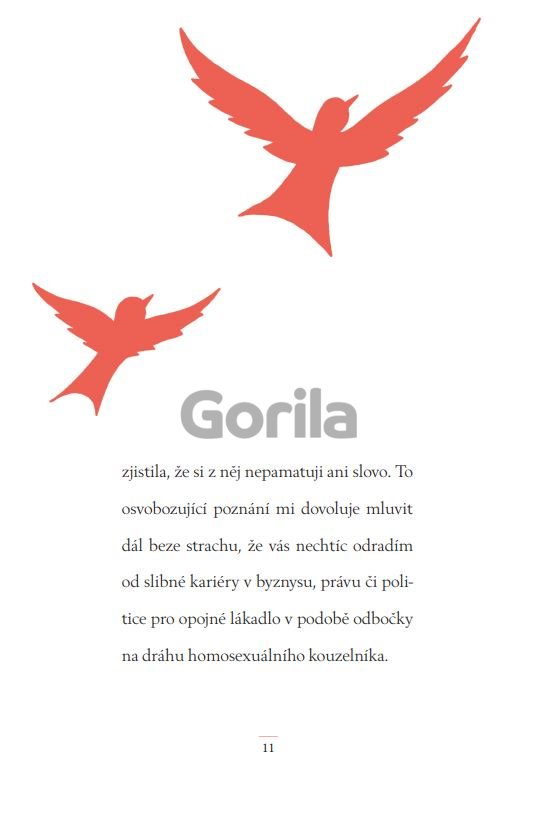 Gorila

zjistila, že si z něj nepamatuji ani slovo. To osvobozující poznání mi dovoluje mluvit dál beze strachu, že vás nechtíc odradím od slibné kariéry v byznysu, právu či politice pro opojné lákadlo v podobě odbočky na dráhu homosexuálního kouzelníka.

11